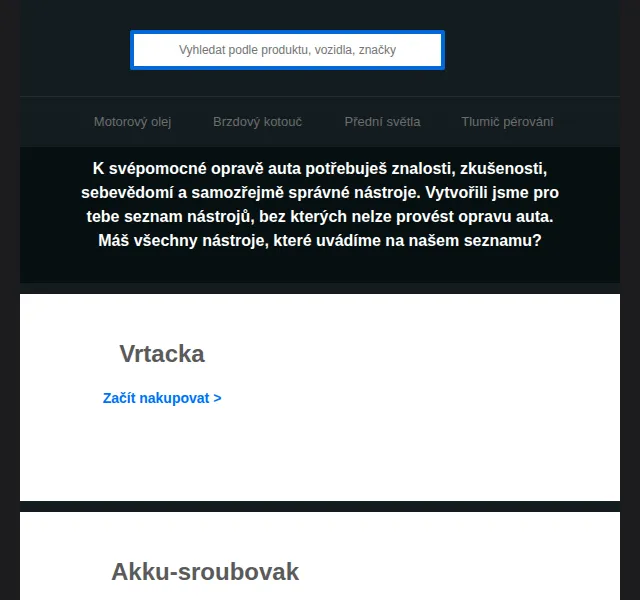 Vyhledat podle produktu, vozidla, značky

Motorový olej Brzdový kotouč Přední světla Tlumič pérování

K svépomocné opravě auta potřebuješ znalosti, zkušenosti, sebevědomí a samozřejmě správné nástroje. Vytvořili jsme pro tebe seznam nástrojů, bez kterých nelze provést opravu auta. Máš všechny nástroje, které uvádíme na našem seznamu?

Vrtacka

Začít nakupovat >

Akku-sroubovak